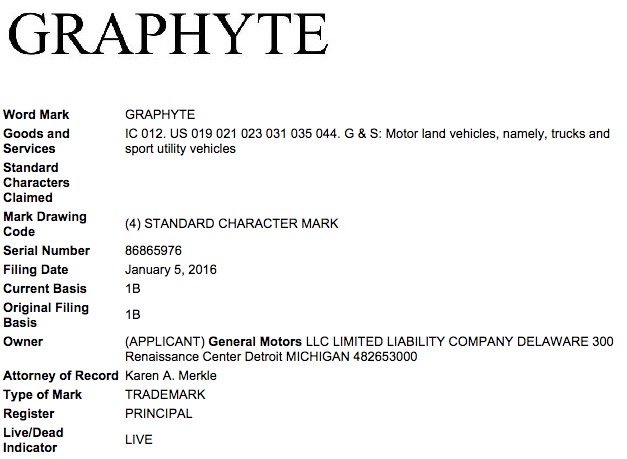 GRAPHYTE

| | |
|---|---|
| Word Mark | GRAPHYTE |
| Goods and Services | IC 012. US 019 021 023 031 035 044. G & S: Motor land vehicles, namely, trucks and sport utility vehicles |
| Standard Characters Claimed | |
| Mark Drawing Code | (4) STANDARD CHARACTER MARK |
| Serial Number | 86865976 |
| Filing Date | January 5, 2016 |
| Current Basis | 1B |
| Original Filing Basis | 1B |
| Owner | (APPLICANT) General Motors LLC LIMITED LIABILITY COMPANY DELAWARE 300 Renaissance Center Detroit MICHIGAN 482653000 |
| Attorney of Record | Karen A. Merkle |
| Type of Mark | TRADEMARK |
| Register | PRINCIPAL |
| Live/Dead Indicator | LIVE |